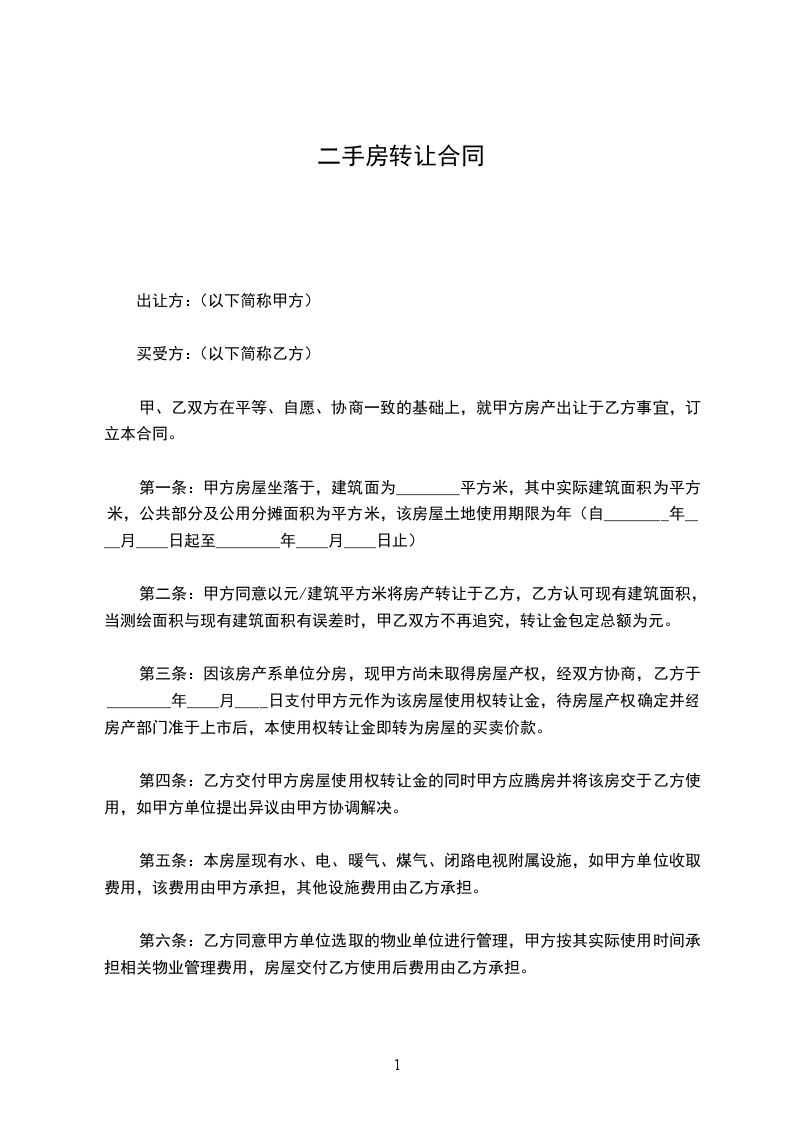 二手房转让合同

出让方：（以下简称甲方）

买受方：（以下简称乙方）

甲、乙双方在平等、自愿、协商一致的基础上，就甲方房产出让于乙方事宜，订立本合同。

第一条：甲方房屋坐落于，建筑面为________平方米，其中实际建筑面积为平方米，公共部分及公用分摊面积为平方米，该房屋土地使用期限为年（自________年____月____日起至________年____月____日止）

第二条：甲方同意以元/建筑平方米将房产转让于乙方，乙方认可现有建筑面积，当测绘面积与现有建筑面积有误差时，甲乙双方不再追究，转让金包定总额为元。

第三条：因该房产系单位分房，现甲方尚未取得房屋产权，经双方协商，乙方于________年____月____日支付甲方元作为该房屋使用权转让金，待房屋产权确定并经房产部门准于上市后，本使用权转让金即转为房屋的买卖价款。

第四条：乙方交付甲方房屋使用权转让金的同时甲方应腾房并将该房交于乙方使用，如甲方单位提出异议由甲方协调解决。

第五条：本房屋现有水、电、暖气、煤气、闭路电视附属设施，如甲方单位收取费用，该费用由甲方承担，其他设施费用由乙方承担。

第六条：乙方同意甲方单位选取的物业单位进行管理，甲方按其实际使用时间承担相关物业管理费用，房屋交付乙方使用后费用由乙方承担。

1